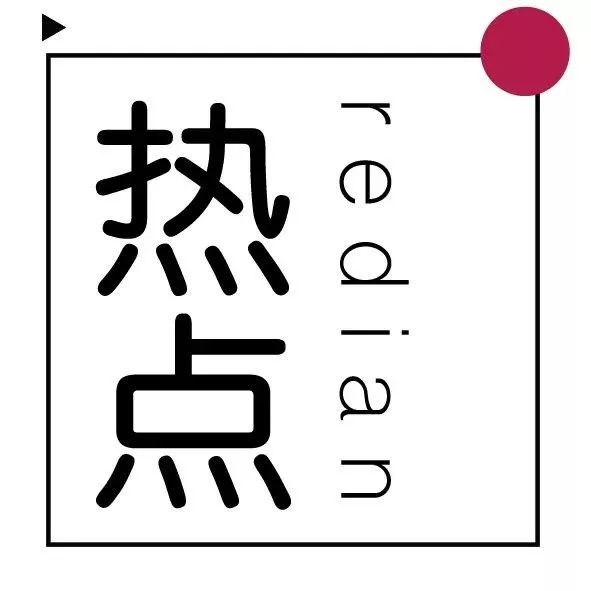 热点

redian